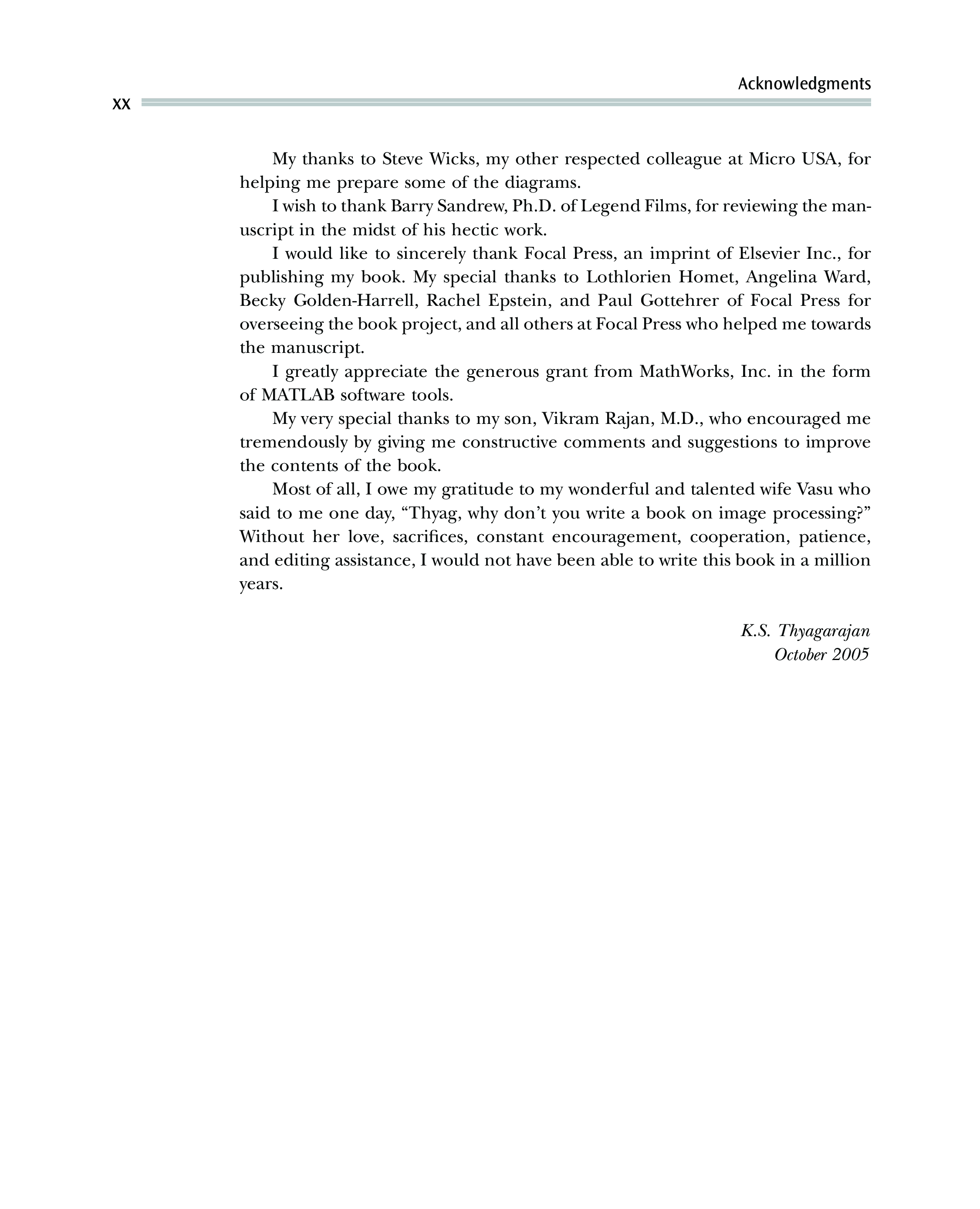 Acknowledgments

xx

My thanks to Steve Wicks, my other respected colleague at Micro USA, for helping me prepare some of the diagrams.

I wish to thank Barry Sandrew, Ph.D. of Legend Films, for reviewing the manuscript in the midst of his hectic work.

I would like to sincerely thank Focal Press, an imprint of Elsevier Inc., for publishing my book. My special thanks to Lothlorien Homet, Angelina Ward, Becky Golden-Harrell, Rachel Epstein, and Paul Gottehrer of Focal Press for overseeing the book project, and all others at Focal Press who helped me towards the manuscript.

I greatly appreciate the generous grant from MathWorks, Inc. in the form of MATLAB software tools.

My very special thanks to my son, Vikram Rajan, M.D., who encouraged me tremendously by giving me constructive comments and suggestions to improve the contents of the book.

Most of all, I owe my gratitude to my wonderful and talented wife Vasu who said to me one day, “Thyag, why don’t you write a book on image processing?” Without her love, sacrifices, constant encouragement, cooperation, patience, and editing assistance, I would not have been able to write this book in a million years.

K.S. Thyagarajan
October 2005